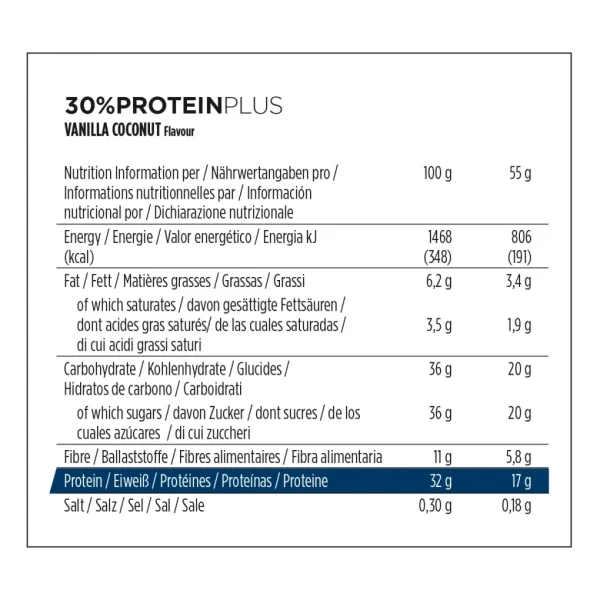 30%PROTEINPLUS
VANILLA COCONUT Flavour

| Nutrition Information per / Nährwertangaben pro / Informations nutritionnelles par / Información nutricional por / Dichiarazione nutrizionale | 100 g | 55 g |
|---|---|---|
| Energy / Energie / Valor energético / Energia kJ (kcal) | 1468 (348) | 806 (191) |
| Fat / Fett / Matières grasses / Grassas / Grassi | 6,2 g | 3,4 g |
| of which saturates / davon gesättigte Fettsäuren / dont acides gras saturés/ de las cuales saturadas / di cui acidi grassi saturi | 3,5 g | 1,9 g |
| Carbohydrate / Kohlenhydrate / Glucides / Hidratos de carbono / Carboidrati | 36 g | 20 g |
| of which sugars / davon Zucker / dont sucres / de los cuales azúcares / di cui zuccheri | 36 g | 20 g |
| Fibre / Ballaststoffe / Fibres alimentaires / Fibra alimentaria | 11 g | 5,8 g |
| Protein / Eiweiß / Protéines / Proteínas / Proteine | 32 g | 17 g |
| Salt / Salz / Sel / Sal / Sale | 0,30 g | 0,18 g |